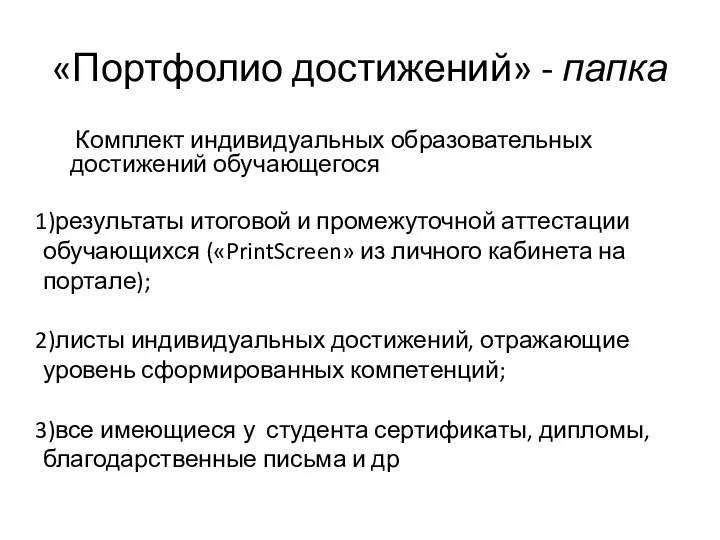 «Портфолио достижений» - папка

Комплект индивидуальных образовательных достижений обучающегося

1)результаты итоговой и промежуточной аттестации обучающихся («PrintScreen» из личного кабинета на портале);

2)листы индивидуальных достижений, отражающие уровень сформированных компетенций;

3)все имеющиеся у студента сертификаты, дипломы, благодарственные письма и др